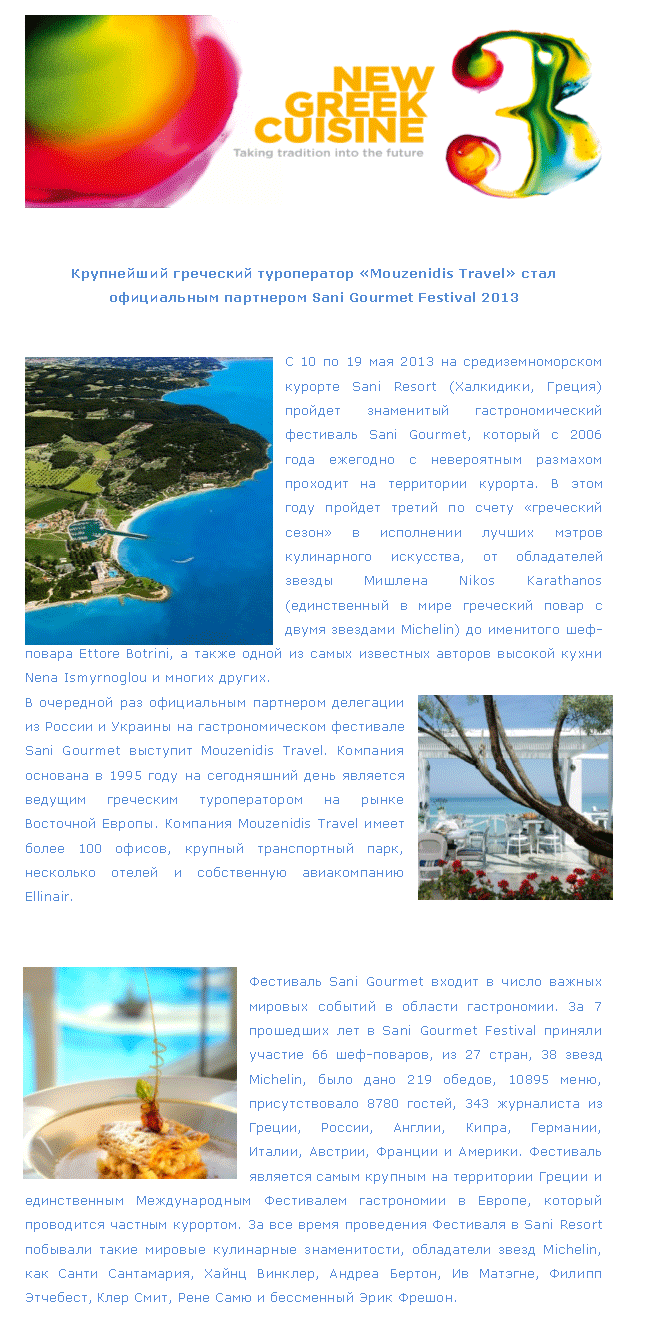 NEW GREEK CUISINE
Taking tradition into the future
3

Крупнейший греческий туроператор «Mouzenidis Travel» стал официальным партнером Sani Gourmet Festival 2013

С 10 по 19 мая 2013 на средиземноморском курорте Sani Resort (Халкидики, Греция) пройдет знаменитый гастрономический фестиваль Sani Gourmet, который с 2006 года ежегодно с невероятным размахом проходит на территории курорта. В этом году пройдет третий по счету «греческий сезон» в исполнении лучших мэтров кулинарного искусства, от обладателей звезды Мишлена Nikos Karathanos (единственный в мире греческий повар с двумя звездами Michelin) до именитого шеф-повара Ettore Botrini, а также одной из самых известных авторов высокой кухни Nena Ismyrnoglou и многих других.

В очередной раз официальным партнером делегации из России и Украины на гастрономическом фестивале Sani Gourmet выступит Mouzenidis Travel. Компания основана в 1995 году на сегодняшний день является ведущим греческим туроператором на рынке Восточной Европы. Компания Mouzenidis Travel имеет более 100 офисов, крупный транспортный парк, несколько отелей и собственную авиакомпанию Ellinair.

Фестиваль Sani Gourmet входит в число важных мировых событий в области гастрономии. За 7 прошедших лет в Sani Gourmet Festival приняли участие 66 шеф-поваров, из 27 стран, 38 звезд Michelin, было дано 219 обедов, 10895 меню, присутствовало 8780 гостей, 343 журналиста из Греции, России, Англии, Кипра, Германии, Италии, Австрии, Франции и Америки. Фестиваль является самым крупным на территории Греции и единственным Международным Фестивалем гастрономии в Европе, который проводится частным курортом. За все время проведения Фестиваля в Sani Resort побывали такие мировые кулинарные знаменитости, обладатели звезд Michelin, как Санти Сантамария, Хайнц Винклер, Андреа Бертон, Ив Матэгне, Филипп Этчебест, Клер Смит, Рене Самю и бессменный Эрик Фрешон.